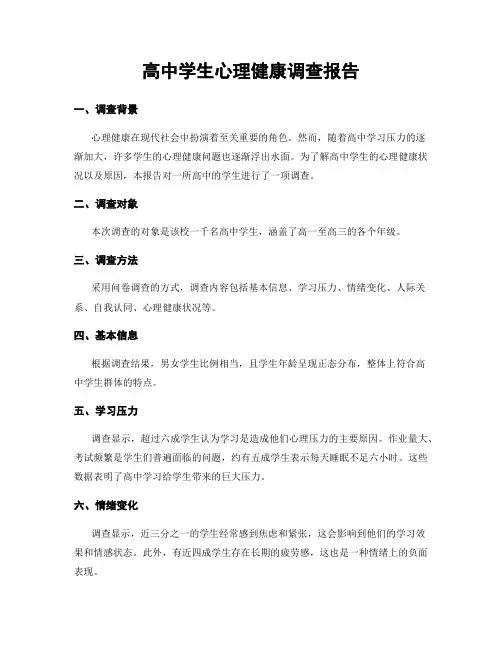 高中学生心理健康调查报告

一、调查背景

心理健康在现代社会中扮演着至关重要的角色。然而，随着高中学习压力的逐渐加大，许多学生的心理健康问题也逐渐浮出水面。为了解高中学生的心理健康状况以及原因，本报告对一所高中的学生进行了一项调查。

二、调查对象

本次调查的对象是该校一千名高中学生，涵盖了高一至高三的各个年级。

三、调查方法

采用问卷调查的方式，调查内容包括基本信息、学习压力、情绪变化、人际关系、自我认同、心理健康状况等。

四、基本信息

根据调查结果，男女学生比例相当，且学生年龄呈现正态分布，整体上符合高中学生群体的特点。

五、学习压力

调查显示，超过六成学生认为学习是造成他们心理压力的主要原因。作业量大、考试频繁是学生们普遍面临的问题，约有五成学生表示每天睡眠不足六小时。这些数据表明了高中学习给学生带来的巨大压力。

六、情绪变化

调查显示，近三分之一的学生经常感到焦虑和紧张，这会影响到他们的学习效果和情感状态。此外，有近四成学生存在长期的疲劳感，这也是一种情绪上的负面表现。